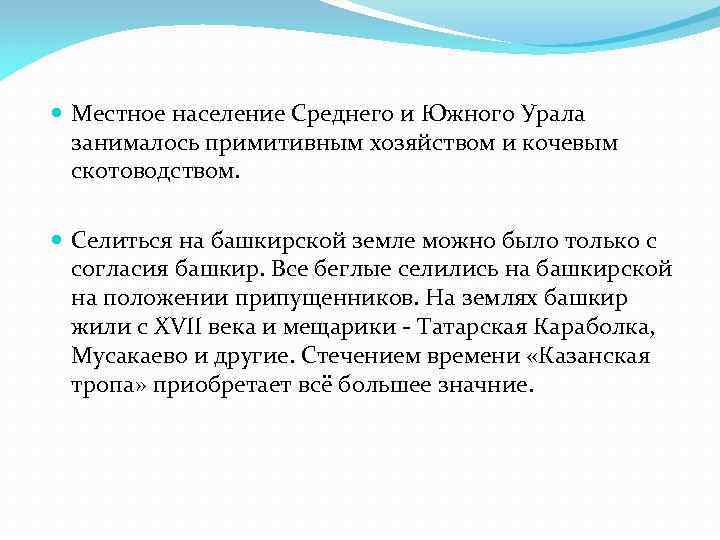 Местное население Среднего и Южного Урала занималось примитивным хозяйством и кочевым скотоводством.

Селиться на башкирской земле можно было только с согласия башкир. Все беглые селились на башкирской на положении припущенников. На землях башкир жили с XVII века и мещарики - Татарская Караболка, Мусакаево и другие. Стечением времени «Казанская тропа» приобретает всё большее значние.